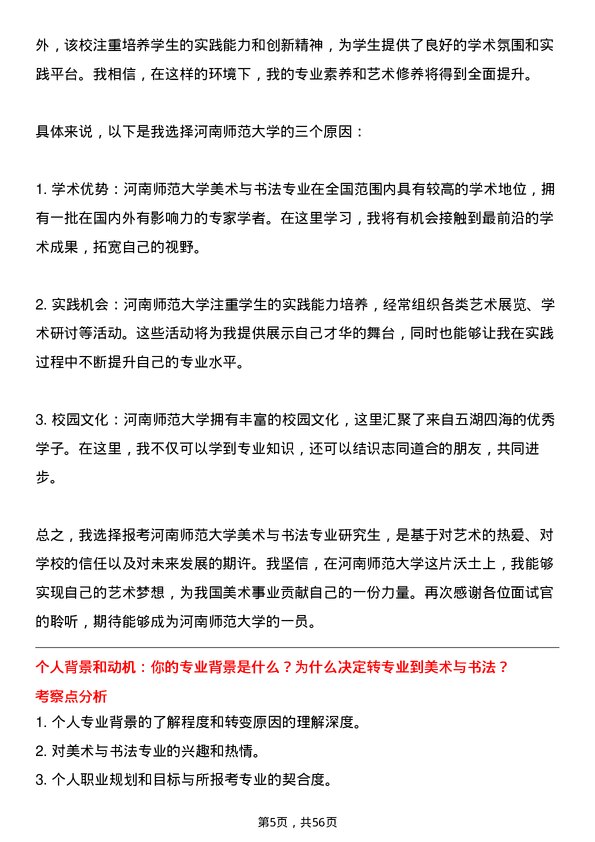 外，该校注重培养学生的实践能力和创新精神，为学生提供了良好的学术氛围和实践平台。我相信，在这样的环境下，我的专业素养和艺术修养将得到全面提升。

具体来说，以下是我选择河南师范大学的三个原因：

1. 学术优势：河南师范大学美术与书法专业在全国范围内具有较高的学术地位，拥有一批在国内外有影响力的专家学者。在这里学习，我将有机会接触到最前沿的学术成果，拓宽自己的视野。

2. 实践机会：河南师范大学注重学生的实践能力培养，经常组织各类艺术展览、学术研讨等活动。这些活动将为我提供展示自己才华的舞台，同时也能够让我在实践过程中不断提升自己的专业水平。

3. 校园文化：河南师范大学拥有丰富的校园文化，这里汇聚了来自五湖四海的优秀学子。在这里，我不仅可以学到专业知识，还可以结识志同道合的朋友，共同进步。

总之，我选择报考河南师范大学美术与书法专业研究生，是基于对艺术的热爱、对学校的信任以及对未来发展的期许。我坚信，在河南师范大学这片沃土上，我能够实现自己的艺术梦想，为我国美术事业贡献自己的一份力量。再次感谢各位面试官的聆听，期待能够成为河南师范大学的一员。

个人背景和动机：你的专业背景是什么？为什么决定转专业到美术与书法？

考察点分析

1. 个人专业背景的了解程度和转变原因的理解深度。
2. 对美术与书法专业的兴趣和热情。
3. 个人职业规划和目标与所报考专业的契合度。

第5页，共56页